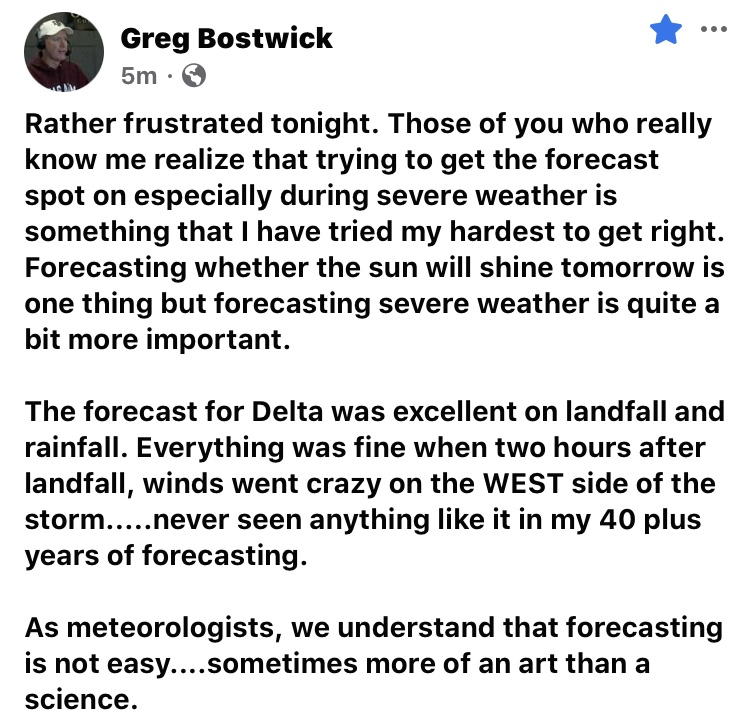 Greg Bostwick
5m ·

Rather frustrated tonight. Those of you who really know me realize that trying to get the forecast spot on especially during severe weather is something that I have tried my hardest to get right. Forecasting whether the sun will shine tomorrow is one thing but forecasting severe weather is quite a bit more important.

The forecast for Delta was excellent on landfall and rainfall. Everything was fine when two hours after landfall, winds went crazy on the WEST side of the storm.....never seen anything like it in my 40 plus years of forecasting.

As meteorologists, we understand that forecasting is not easy....sometimes more of an art than a science.